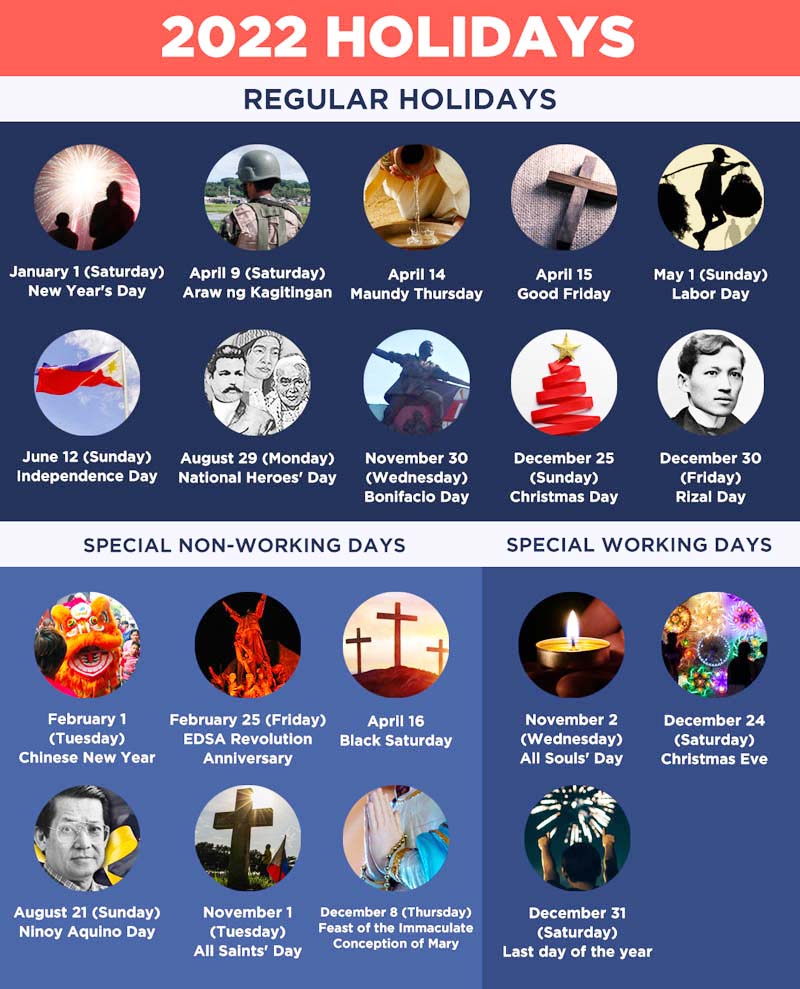 2022 HOLIDAYS

REGULAR HOLIDAYS

January 1 (Saturday)
New Year's Day

April 9 (Saturday)
Araw ng Kagitingan

April 14
Maundy Thursday

April 15
Good Friday

May 1 (Sunday)
Labor Day

June 12 (Sunday)
Independence Day

August 29 (Monday)
National Heroes' Day

November 30
(Wednesday)
Bonifacio Day

December 25
(Sunday)
Christmas Day

December 30
(Friday)
Rizal Day

SPECIAL NON-WORKING DAYS

February 1
(Tuesday)
Chinese New Year

February 25 (Friday)
EDSA Revolution
Anniversary

April 16
Black Saturday

August 21 (Sunday)
Ninoy Aquino Day

November 1
(Tuesday)
All Saints' Day

December 8 (Thursday)
Feast of the Immaculate
Conception of Mary

SPECIAL WORKING DAYS

November 2
(Wednesday)
All Souls' Day

December 24
(Saturday)
Christmas Eve

December 31
(Saturday)
Last day of the year